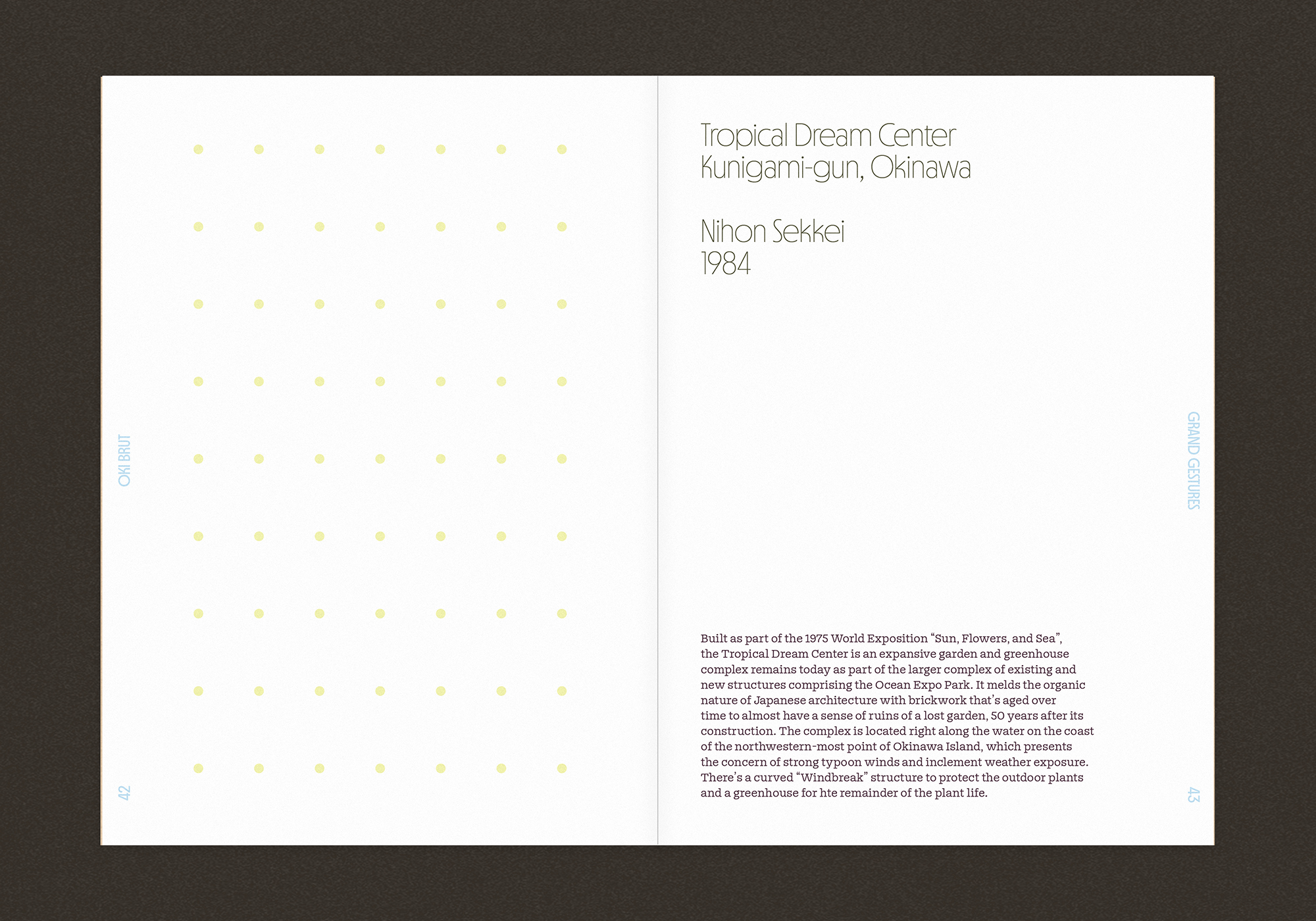 OKI BRUT

42

Tropical Dream Center
Kunigami-gun, Okinawa

Nihon Sekkei
1984

Built as part of the 1975 World Exposition “Sun, Flowers, and Sea”, the Tropical Dream Center is an expansive garden and greenhouse complex remains today as part of the larger complex of existing and new structures comprising the Ocean Expo Park. It melds the organic nature of Japanese architecture with brickwork that’s aged over time to almost have a sense of ruins of a lost garden, 50 years after its construction. The complex is located right along the water on the coast of the northwestern-most point of Okinawa Island, which presents the concern of strong typoon winds and inclement weather exposure. There’s a curved “Windbreak” structure to protect the outdoor plants and a greenhouse for hte remainder of the plant life.

GRAND GESTURES

43